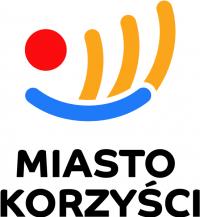 MIASTO
KORZYŚCI